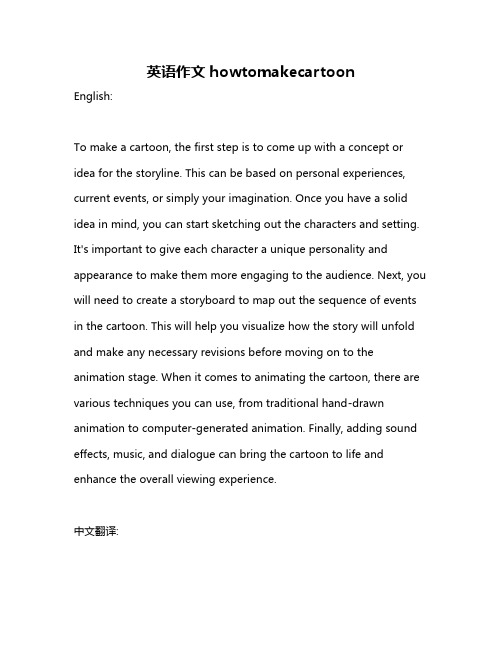 英语作文 howtomakecartoon

English:

To make a cartoon, the first step is to come up with a concept or idea for the storyline. This can be based on personal experiences, current events, or simply your imagination. Once you have a solid idea in mind, you can start sketching out the characters and setting. It's important to give each character a unique personality and appearance to make them more engaging to the audience. Next, you will need to create a storyboard to map out the sequence of events in the cartoon. This will help you visualize how the story will unfold and make any necessary revisions before moving on to the animation stage. When it comes to animating the cartoon, there are various techniques you can use, from traditional hand-drawn animation to computer-generated animation. Finally, adding sound effects, music, and dialogue can bring the cartoon to life and enhance the overall viewing experience.

中文翻译: